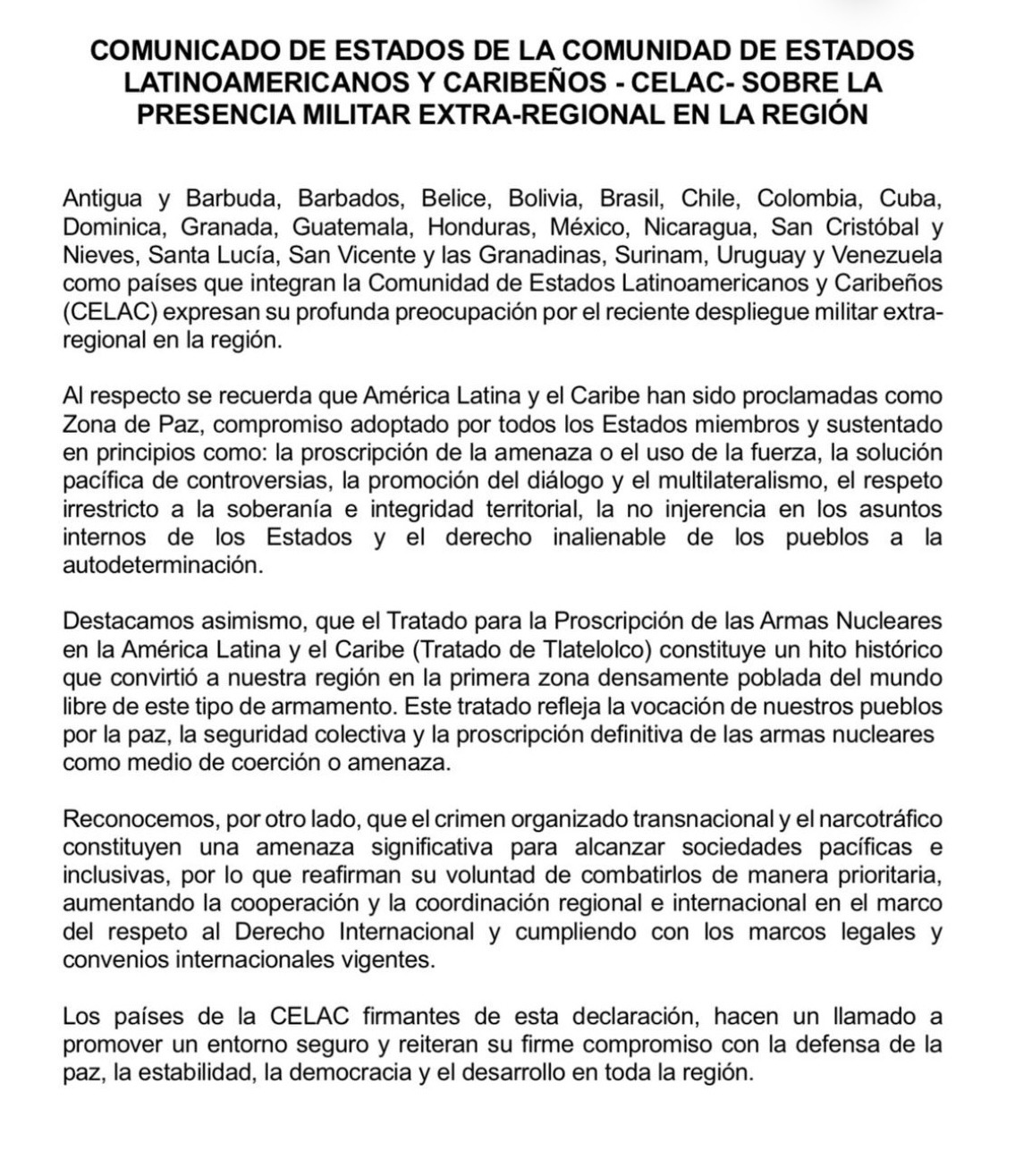 COMUNICADO DE ESTADOS DE LA COMUNIDAD DE ESTADOS LATINOAMERICANOS Y CARIBEÑOS - CELAC- SOBRE LA PRESENCIA MILITAR EXTRA-REGIONAL EN LA REGIÓN

Antigua y Barbuda, Barbados, Belice, Bolivia, Brasil, Chile, Colombia, Cuba, Dominica, Granada, Guatemala, Honduras, México, Nicaragua, San Cristóbal y Nieves, Santa Lucía, San Vicente y las Granadinas, Surinam, Uruguay y Venezuela como países que integran la Comunidad de Estados Latinoamericanos y Caribeños (CELAC) expresan su profunda preocupación por el reciente despliegue militar extra-regional en la región.

Al respecto se recuerda que América Latina y el Caribe han sido proclamadas como Zona de Paz, compromiso adoptado por todos los Estados miembros y sustentado en principios como: la proscripción de la amenaza o el uso de la fuerza, la solución pacífica de controversias, la promoción del diálogo y el multilateralismo, el respeto irrestricto a la soberanía e integridad territorial, la no injerencia en los asuntos internos de los Estados y el derecho inalienable de los pueblos a la autodeterminación.

Destacamos asimismo, que el Tratado para la Proscripción de las Armas Nucleares en la América Latina y el Caribe (Tratado de Tlatelolco) constituye un hito histórico que convirtió a nuestra región en la primera zona densamente poblada del mundo libre de este tipo de armamento. Este tratado refleja la vocación de nuestros pueblos por la paz, la seguridad colectiva y la proscripción definitiva de las armas nucleares como medio de coerción o amenaza.

Reconocemos, por otro lado, que el crimen organizado transnacional y el narcotráfico constituyen una amenaza significativa para alcanzar sociedades pacíficas e inclusivas, por lo que reafirman su voluntad de combatirlos de manera prioritaria, aumentando la cooperación y la coordinación regional e internacional en el marco del respeto al Derecho Internacional y cumpliendo con los marcos legales y convenios internacionales vigentes.

Los países de la CELAC firmantes de esta declaración, hacen un llamado a promover un entorno seguro y reiteran su firme compromiso con la defensa de la paz, la estabilidad, la democracia y el desarrollo en toda la región.